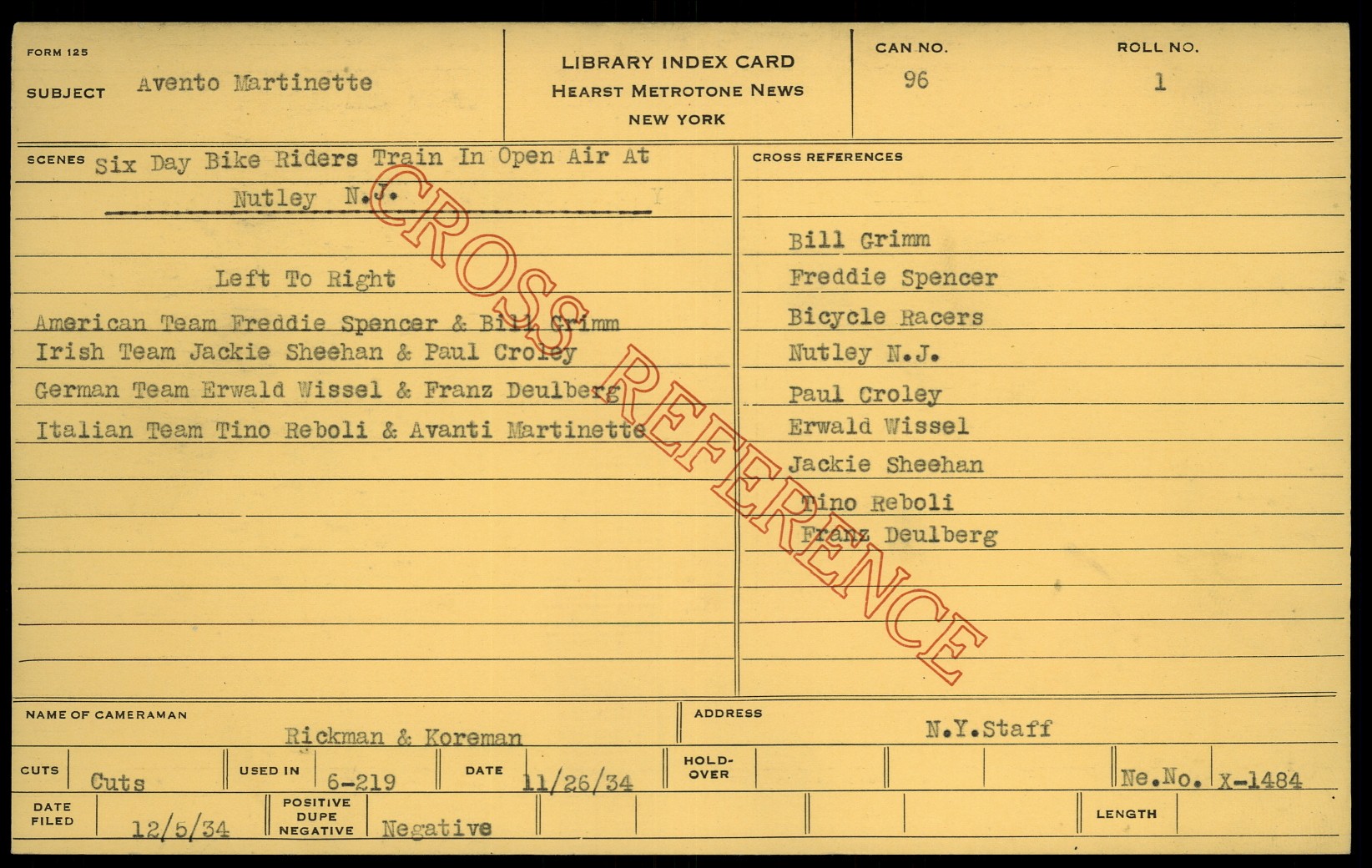 FORM 125

SUBJECT Avento Martinette

LIBRARY INDEX CARD
HEARST METROTONE NEWS
NEW YORK

CAN NO.
96

ROLL NO.
1

SCENES Six Day Bike Riders Train In Open Air At Nutley N.J.

Left To Right

American Team Freddie Spencer & Bill Grimm
Irish Team Jackie Sheehan & Paul Croley
German Team Erwald Wissel & Franz Deulberg
Italian Team Tino Reboli & Avanti Martinette

CROSS REFERENCES

Bill Grimm
Freddie Spencer
Bicycle Racers
Nutley N.J.
Paul Croley
Erwald Wissel
Jackie Sheehan
Tino Reboli
Franz Deulberg

NAME OF CAMERAMAN
Rickman & Koreman

ADDRESS
N.Y.Staff

CUTS Cuts
USED IN 6-219
DATE 11/26/34
HOLD-OVER
Ne.No. X-1484

DATE FILED 12/5/34
POSITIVE DUPE NEGATIVE Negative
LENGTH

CROSS REFERENCE